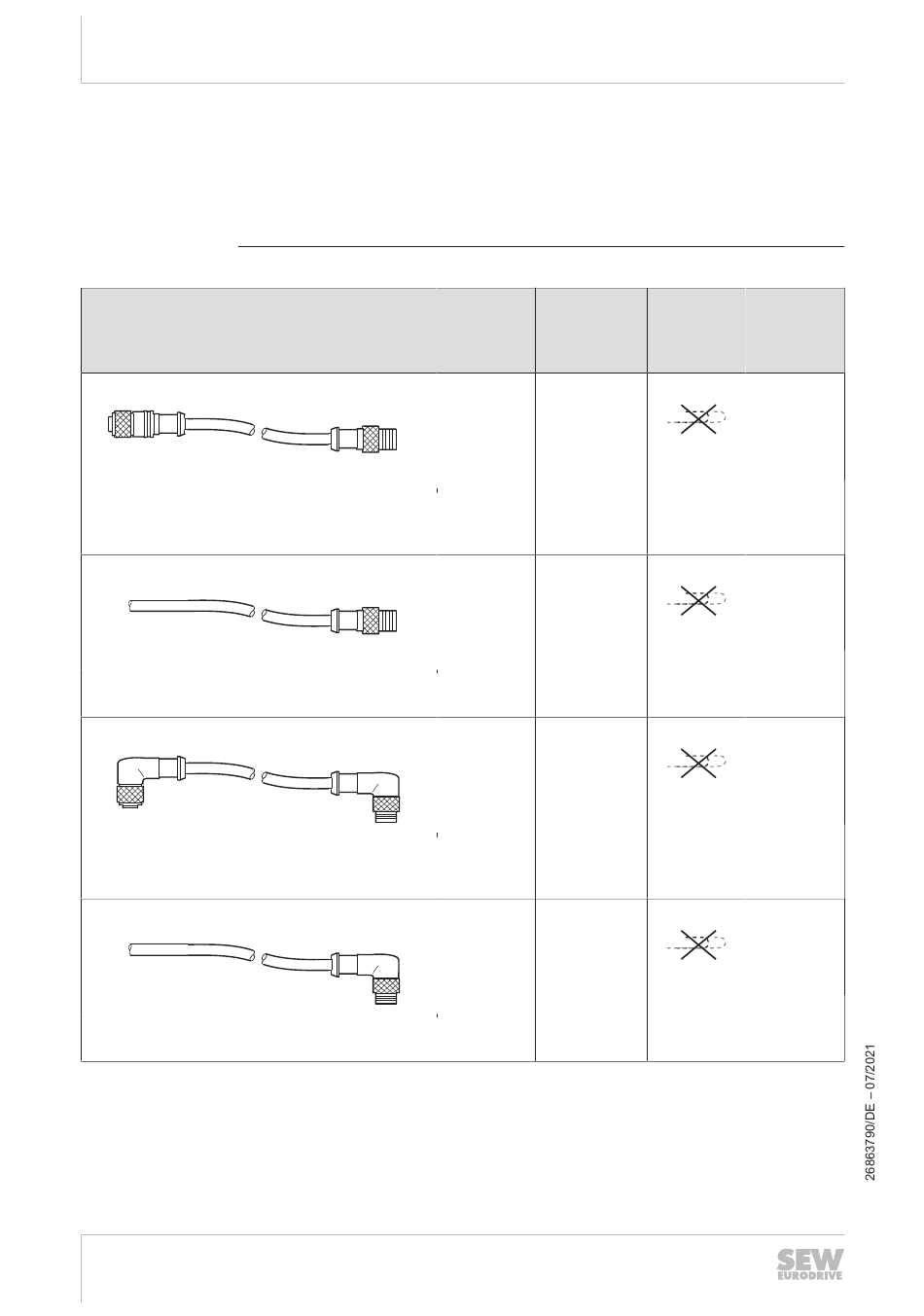 26863790/DE – 07/2021

SEW EURODRIVE